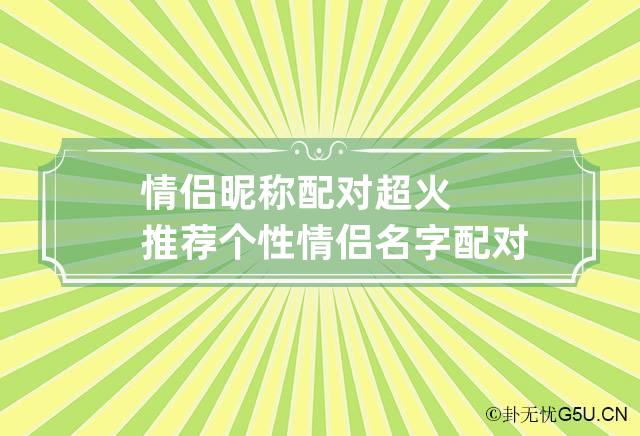 情侣昵称配对超火
推荐个性情侣名字配对

©卦无忧G5U.CN